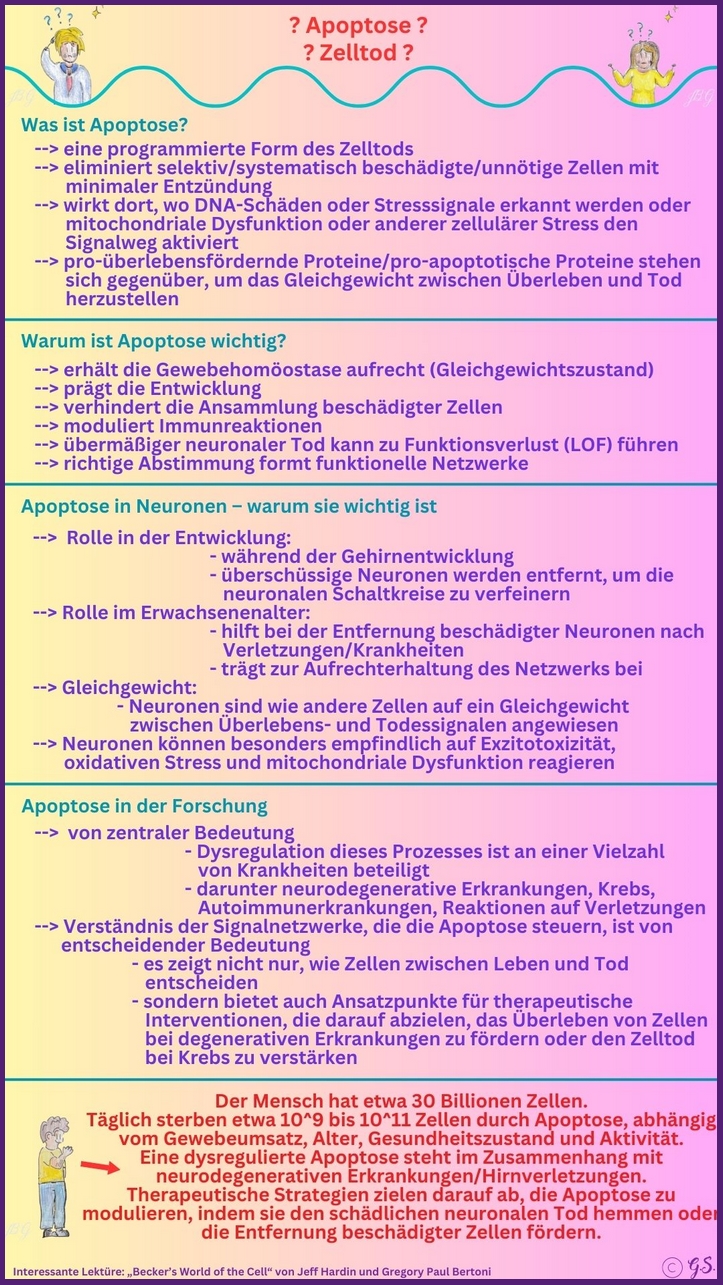 ? Apoptose ?
? Zelltod ?

Was ist Apoptose?
--> eine programmierte Form des Zelltods
--> eliminiert selektiv/systematisch beschädigte/unnötige Zellen mit minimaler Entzündung
--> wirkt dort, wo DNA-Schäden oder Stresssignale erkannt werden oder mitochondriale Dysfunktion oder anderer zellulärer Stress den Signalweg aktiviert
--> pro-überlebensfördernde Proteine/pro-apoptotische Proteine stehen sich gegenüber, um das Gleichgewicht zwischen Überleben und Tod herzustellen

Warum ist Apoptose wichtig?
--> erhält die Gewebehomöostase aufrecht (Gleichgewichtszustand)
--> prägt die Entwicklung
--> verhindert die Ansammlung beschädigter Zellen
--> moduliert Immunreaktionen
--> übermäßiger neuronaler Tod kann zu Funktionsverlust (LOF) führen
--> richtige Abstimmung formt funktionelle Netzwerke

Apoptose in Neuronen – warum sie wichtig ist
--> Rolle in der Entwicklung:
- während der Gehirnentwicklung
- überschüssige Neuronen werden entfernt, um die neuronalen Schaltkreise zu verfeinern
--> Rolle im Erwachsenenalter:
- hilft bei der Entfernung beschädigter Neuronen nach Verletzungen/Krankheiten
- trägt zur Aufrechterhaltung des Netzwerks bei
--> Gleichgewicht:
- Neuronen sind wie andere Zellen auf ein Gleichgewicht zwischen Überlebens- und Todessignalen angewiesen
--> Neuronen können besonders empfindlich auf Exzitotoxizität, oxidativen Stress und mitochondriale Dysfunktion reagieren

Apoptose in der Forschung
--> von zentraler Bedeutung
- Dysregulation dieses Prozesses ist an einer Vielzahl von Krankheiten beteiligt
- darunter neurodegenerative Erkrankungen, Krebs, Autoimmunerkrankungen, Reaktionen auf Verletzungen
--> Verständnis der Signalnetzwerke, die die Apoptose steuern, ist von entscheidender Bedeutung
- es zeigt nicht nur, wie Zellen zwischen Leben und Tod entscheiden
- sondern bietet auch Ansatzpunkte für therapeutische Interventionen, die darauf abzielen, das Überleben von Zellen bei degenerativen Erkrankungen zu fördern oder den Zelltod bei Krebs zu verstärken

Der Mensch hat etwa 30 Billionen Zellen.
Täglich sterben etwa 10^9 bis 10^11 Zellen durch Apoptose, abhängig vom Gewebeumsatz, Alter, Gesundheitszustand und Aktivität.
Eine dysregulierte Apoptose steht im Zusammenhang mit neurodegenerativen Erkrankungen/Hirnverletzungen.
Therapeutische Strategien zielen darauf ab, die Apoptose zu modulieren, indem sie den schädlichen neuronalen Tod hemmen oder die Entfernung beschädigter Zellen fördern.

Interessante Lektüre: „Becker's World of the Cell“ von Jeff Hardin und Gregory Paul Bertoni

© G.S.